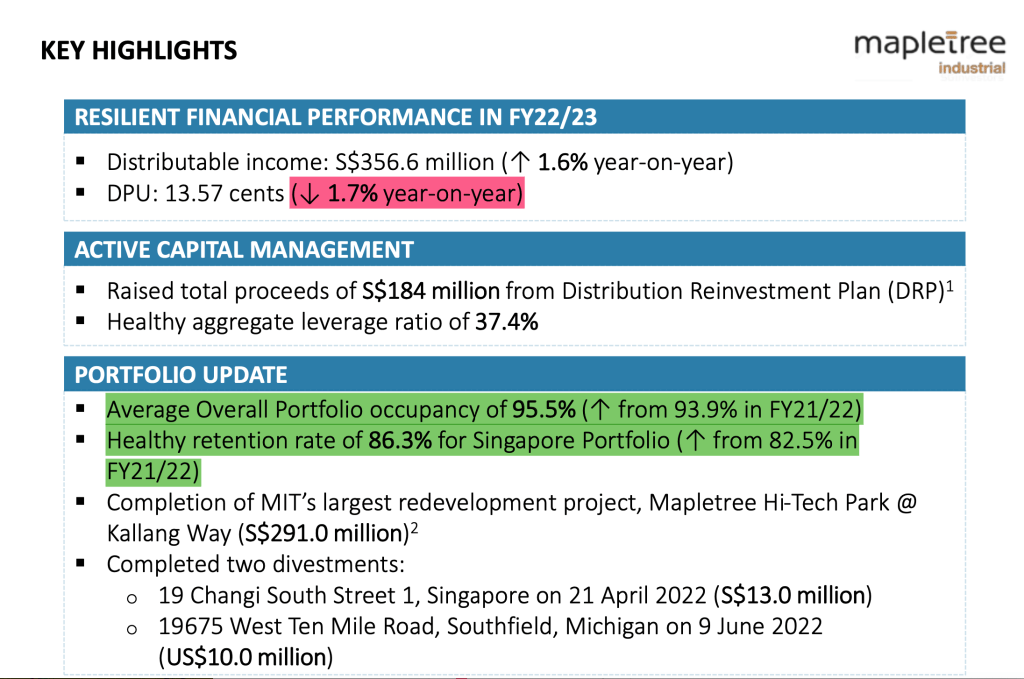 KEY HIGHLIGHTS

mapletree
industrial

RESILIENT FINANCIAL PERFORMANCE IN FY22/23

▪ Distributable income: S$356.6 million (↑ 1.6% year-on-year)
▪ DPU: 13.57 cents (↓ 1.7% year-on-year)

ACTIVE CAPITAL MANAGEMENT

▪ Raised total proceeds of S$184 million from Distribution Reinvestment Plan (DRP)$^1$
▪ Healthy aggregate leverage ratio of 37.4%

PORTFOLIO UPDATE

▪ Average Overall Portfolio occupancy of 95.5% (↑ from 93.9% in FY21/22)
▪ Healthy retention rate of 86.3% for Singapore Portfolio (↑ from 82.5% in FY21/22)
▪ Completion of MIT's largest redevelopment project, Mapletree Hi-Tech Park @ Kallang Way (S$291.0 million)$^2$
▪ Completed two divestments:
o 19 Changi South Street 1, Singapore on 21 April 2022 (S$13.0 million)
o 19675 West Ten Mile Road, Southfield, Michigan on 9 June 2022 (US$10.0 million)